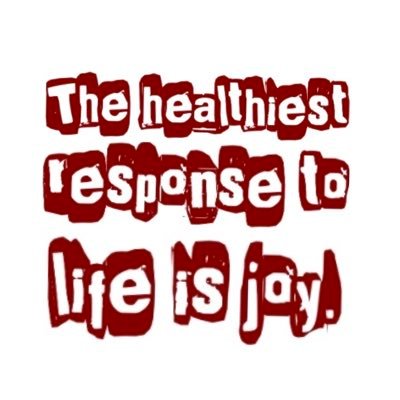 The healthiest response to life is joy.